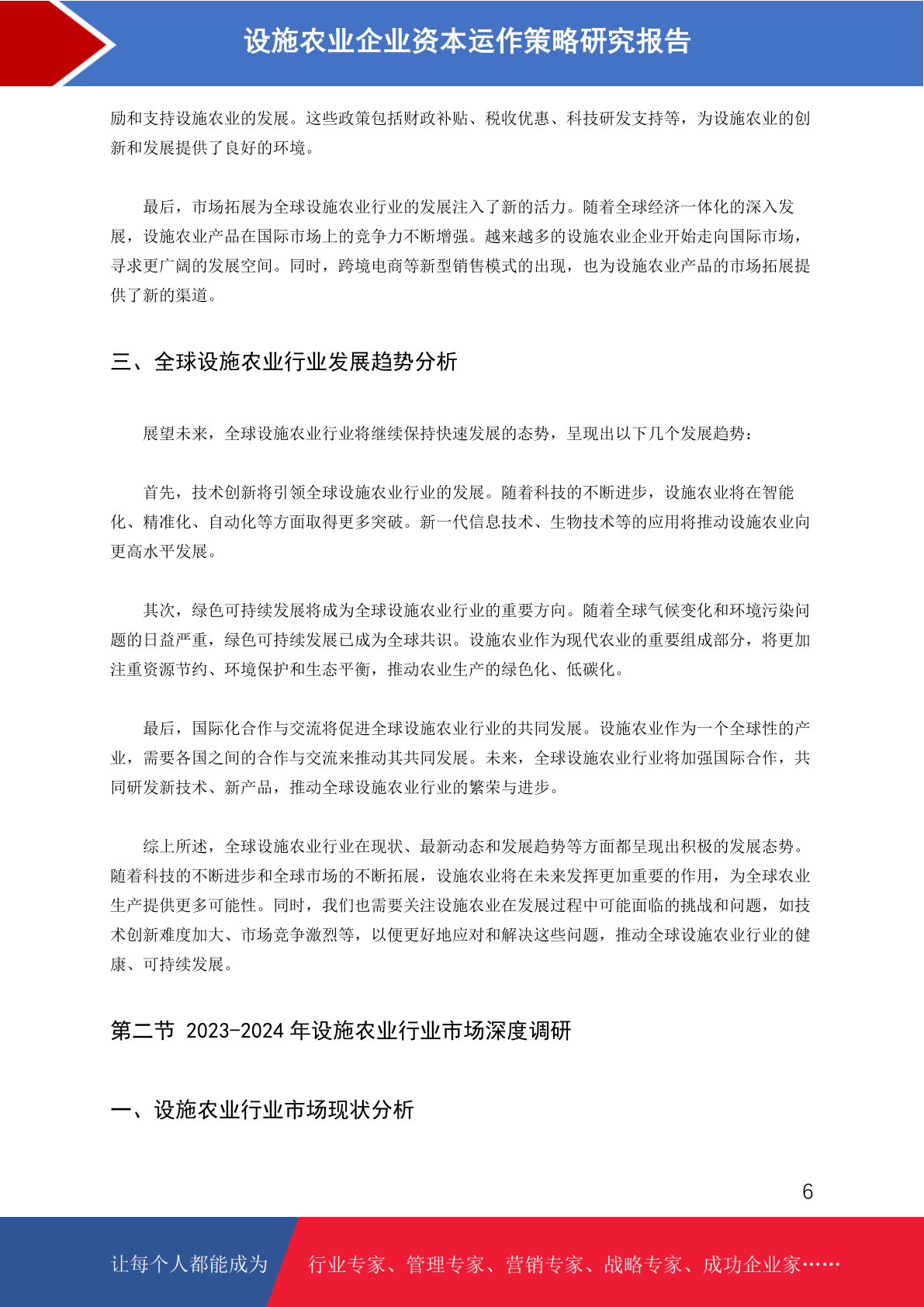 设施农业企业资本运作策略研究报告

励和支持设施农业的发展。这些政策包括财政补贴、税收优惠、科技研发支持等，为设施农业的创新和发展提供了良好的环境。

最后，市场拓展为全球设施农业行业的发展注入了新的活力。随着全球经济一体化的深入发展，设施农业产品在国际市场上的竞争力不断增强。越来越多的设施农业企业开始走向国际市场，寻求更广阔的发展空间。同时，跨境电商等新型销售模式的出现，也为设施农业产品的市场拓展提供了新的渠道。

三、全球设施农业行业发展趋势分析

展望未来，全球设施农业行业将继续保持快速发展的态势，呈现出以下几个发展趋势：

首先，技术创新将引领全球设施农业行业的发展。随着科技的不断进步，设施农业将在智能化、精准化、自动化等方面取得更多突破。新一代信息技术、生物技术等的应用将推动设施农业向更高水平发展。

其次，绿色可持续发展将成为全球设施农业行业的重要方向。随着全球气候变化和环境污染问题的日益严重，绿色可持续发展已成为全球共识。设施农业作为现代农业的重要组成部分，将更加注重资源节约、环境保护和生态平衡，推动农业生产的绿色化、低碳化。

最后，国际化合作与交流将促进全球设施农业行业的共同发展。设施农业作为一个全球性的产业，需要各国之间的合作与交流来推动其共同发展。未来，全球设施农业行业将加强国际合作，共同研发新技术、新产品，推动全球设施农业行业的繁荣与进步。

综上所述，全球设施农业行业在现状、最新动态和发展趋势等方面都呈现出积极的发展态势。随着科技的不断进步和全球市场的不断拓展，设施农业将在未来发挥更加重要的作用，为全球农业生产提供更多可能性。同时，我们也需要关注设施农业在发展过程中可能面临的挑战和问题，如技术创新难度加大、市场竞争激烈等，以便更好地应对和解决这些问题，推动全球设施农业行业的健康、可持续发展。

第二节 2023-2024 年设施农业行业市场深度调研

一、设施农业行业市场现状分析

6

让每个人都能成为 行业专家、管理专家、营销专家、战略专家、成功企业家……